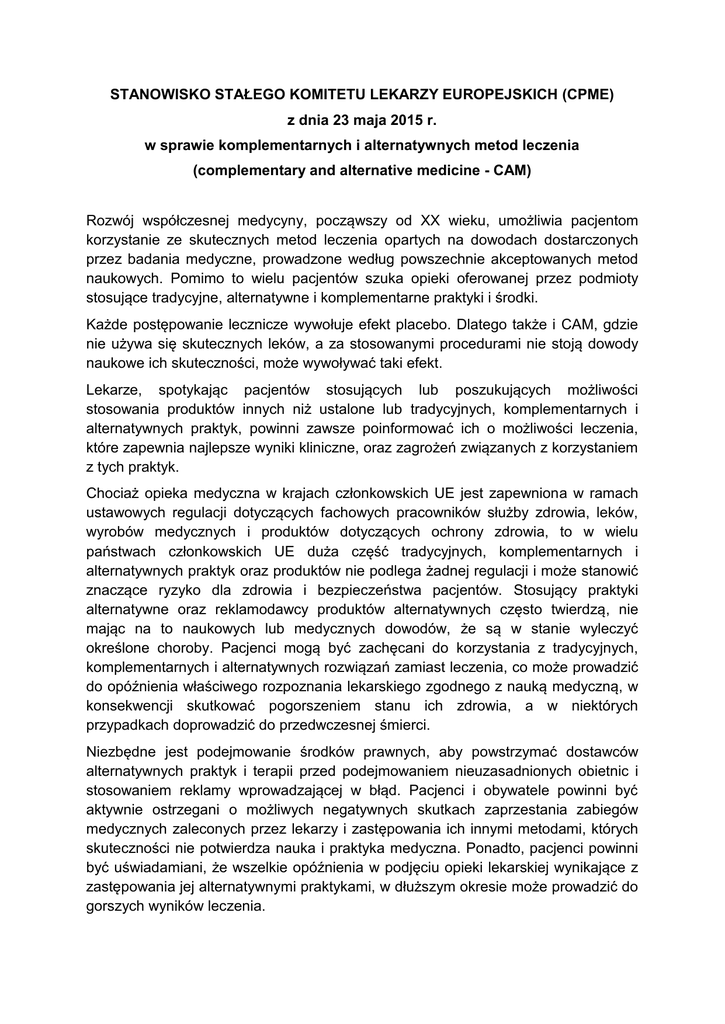 STANOWISKO STAŁEGO KOMITETU LEKARZY EUROPEJSKICH (CPME)
z dnia 23 maja 2015 r.
w sprawie komplementarnych i alternatywnych metod leczenia
(complementary and alternative medicine - CAM)

Rozwój współczesnej medycyny, począwszy od XX wieku, umożliwia pacjentom korzystanie ze skutecznych metod leczenia opartych na dowodach dostarczonych przez badania medyczne, prowadzone według powszechnie akceptowanych metod naukowych. Pomimo to wielu pacjentów szuka opieki oferowanej przez podmioty stosujące tradycyjne, alternatywne i komplementarne praktyki i środki.

Każde postępowanie lecznicze wywołuje efekt placebo. Dlatego także i CAM, gdzie nie używa się skutecznych leków, a za stosowanymi procedurami nie stoją dowody naukowe ich skuteczności, może wywoływać taki efekt.

Lekarze, spotykając pacjentów stosujących lub poszukujących możliwości stosowania produktów innych niż ustalone lub tradycyjnych, komplementarnych i alternatywnych praktyk, powinni zawsze poinformować ich o możliwości leczenia, które zapewnia najlepsze wyniki kliniczne, oraz zagrożeń związanych z korzystaniem z tych praktyk.

Chociaż opieka medyczna w krajach członkowskich UE jest zapewniona w ramach ustawowych regulacji dotyczących fachowych pracowników służby zdrowia, leków, wyrobów medycznych i produktów dotyczących ochrony zdrowia, to w wielu państwach członkowskich UE duża część tradycyjnych, komplementarnych i alternatywnych praktyk oraz produktów nie podlega żadnej regulacji i może stanowić znaczące ryzyko dla zdrowia i bezpieczeństwa pacjentów. Stosujący praktyki alternatywne oraz reklamodawcy produktów alternatywnych często twierdzą, nie mając na to naukowych lub medycznych dowodów, że są w stanie wyleczyć określone choroby. Pacjenci mogą być zachęcani do korzystania z tradycyjnych, komplementarnych i alternatywnych rozwiązań zamiast leczenia, co może prowadzić do opóźnienia właściwego rozpoznania lekarskiego zgodnego z nauką medyczną, w konsekwencji skutkować pogorszeniem stanu ich zdrowia, a w niektórych przypadkach doprowadzić do przedwczesnej śmierci.

Niezbędne jest podejmowanie środków prawnych, aby powstrzymać dostawców alternatywnych praktyk i terapii przed podejmowaniem nieuzasadnionych obietnic i stosowaniem reklamy wprowadzającej w błąd. Pacjenci i obywatele powinni być aktywnie ostrzegani o możliwych negatywnych skutkach zaprzestania zabiegów medycznych zaleconych przez lekarzy i zastępowania ich innymi metodami, których skuteczności nie potwierdza nauka i praktyka medyczna. Ponadto, pacjenci powinni być uświadamiani, że wszelkie opóźnienia w podjęciu opieki lekarskiej wynikające z zastępowania jej alternatywnymi praktykami, w dłuższym okresie może prowadzić do gorszych wyników leczenia.